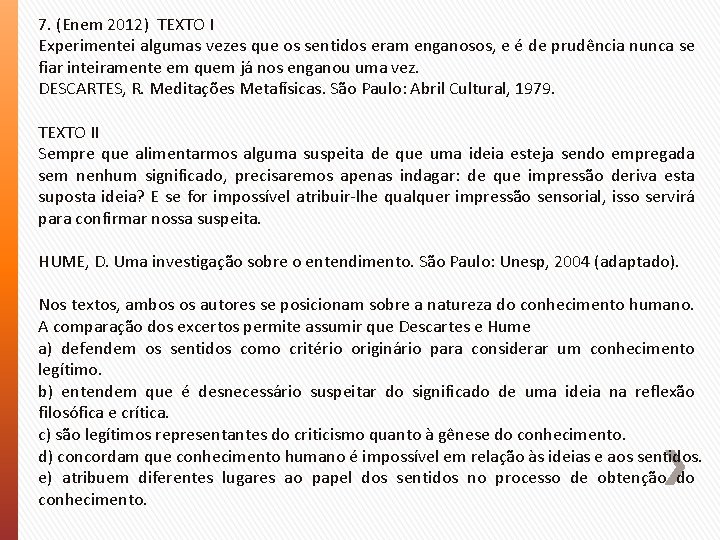 7. (Enem 2012) TEXTO I
Experimentei algumas vezes que os sentidos eram enganosos, e é de prudência nunca se fiar inteiramente em quem já nos enganou uma vez.
DESCARTES, R. Meditações Metafísicas. São Paulo: Abril Cultural, 1979.

TEXTO II
Sempre que alimentarmos alguma suspeita de que uma ideia esteja sendo empregada sem nenhum significado, precisaremos apenas indagar: de que impressão deriva esta suposta ideia? E se for impossível atribuir-lhe qualquer impressão sensorial, isso servirá para confirmar nossa suspeita.

HUME, D. Uma investigação sobre o entendimento. São Paulo: Unesp, 2004 (adaptado).

Nos textos, ambos os autores se posicionam sobre a natureza do conhecimento humano. A comparação dos excertos permite assumir que Descartes e Hume
a) defendem os sentidos como critério originário para considerar um conhecimento legítimo.
b) entendem que é desnecessário suspeitar do significado de uma ideia na reflexão filosófica e crítica.
c) são legítimos representantes do criticismo quanto à gênese do conhecimento.
d) concordam que conhecimento humano é impossível em relação às ideias e aos sentidos.
e) atribuem diferentes lugares ao papel dos sentidos no processo de obtenção do conhecimento.